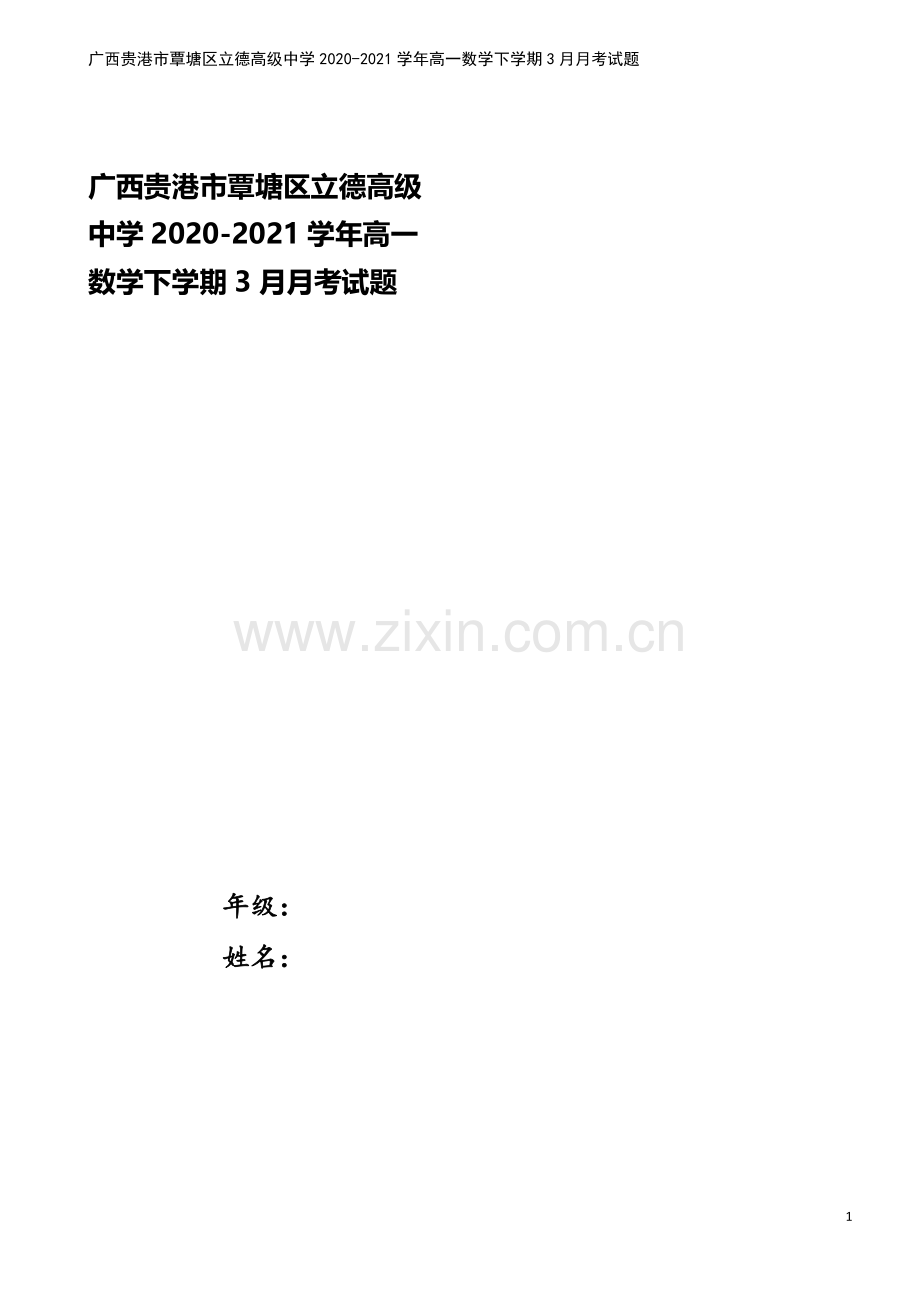 广西贵港市覃塘区立德高级中学 2020-2021 学年高一数学下学期 3 月月考试题

广西贵港市覃塘区立德高级中学 2020-2021 学年高一数学下学期 3 月月考试题

www.zixin.com.cn

年级：

姓名：

1